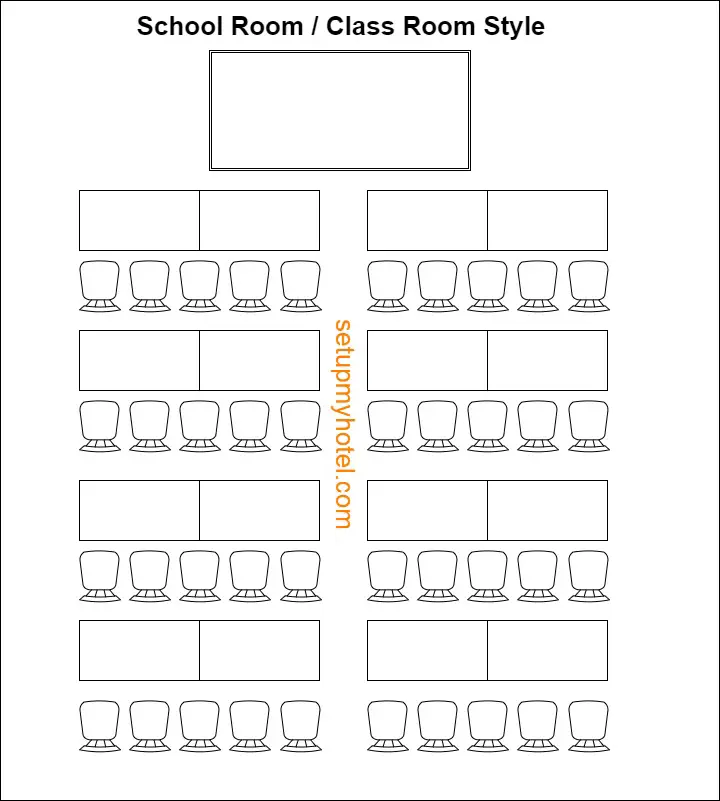 School Room / Class Room Style

setupmyhotel.com